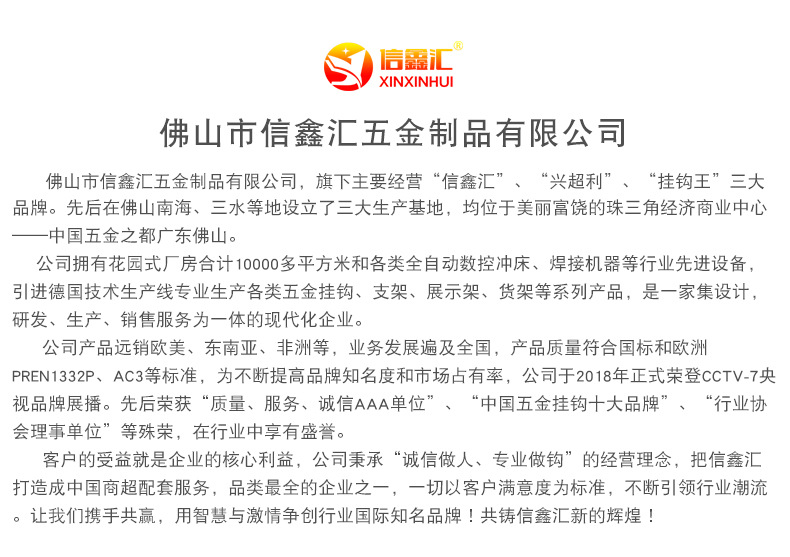 信鑫汇®
XINXINHUI

佛山市信鑫汇五金制品有限公司

佛山市信鑫汇五金制品有限公司，旗下主要经营“信鑫汇”、“兴超利”、“挂钩王”三大品牌。先后在佛山南海、三水等地设立了三大生产基地，均位于美丽富饶的珠三角经济商业中心——中国五金之都广东佛山。

公司拥有花园式厂房合计10000多平方米和各类全自动数控冲床、焊接机器等行业先进设备，引进德国技术生产线专业生产各类五金挂钩、支架、展示架、货架等系列产品，是一家集设计，研发、生产、销售服务为一体的现代化企业。

公司产品远销欧美、东南亚、非洲等，业务发展遍及全国，产品质量符合国标和欧洲PREN1332P、AC3等标准，为不断提高品牌知名度和市场占有率，公司于2018年正式荣登CCTV-7央视品牌展播。先后荣获“质量、服务、诚信AAA单位”、“中国五金挂钩十大品牌”、“行业协会理事单位”等殊荣，在行业中享有盛誉。

客户的受益就是企业的核心利益，公司秉承“诚信做人、专业做钩”的经营理念，把信鑫汇打造成中国商超配套服务，品类最全的企业之一，一切以客户满意度为标准，不断引领行业潮流。让我们携手共赢，用智慧与激情争创行业国际知名品牌！共铸信鑫汇新的辉煌！